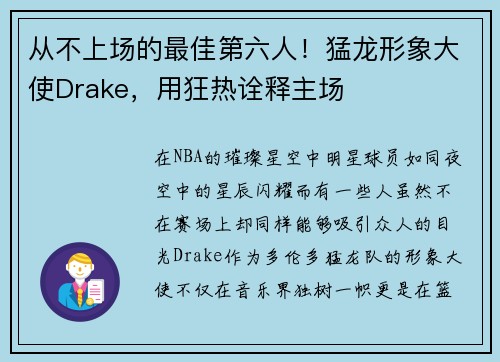 从不上场的最佳第六人！猛龙形象大使Drake，用狂热诠释主场

在NBA的璀璨星空中明星球员如同夜空中的星辰闪耀而有一些人虽然不在赛场上却同样能够吸引众人的目光Drake作为多伦多猛龙队的形象大使不仅在音乐界独树一帜更是在篮